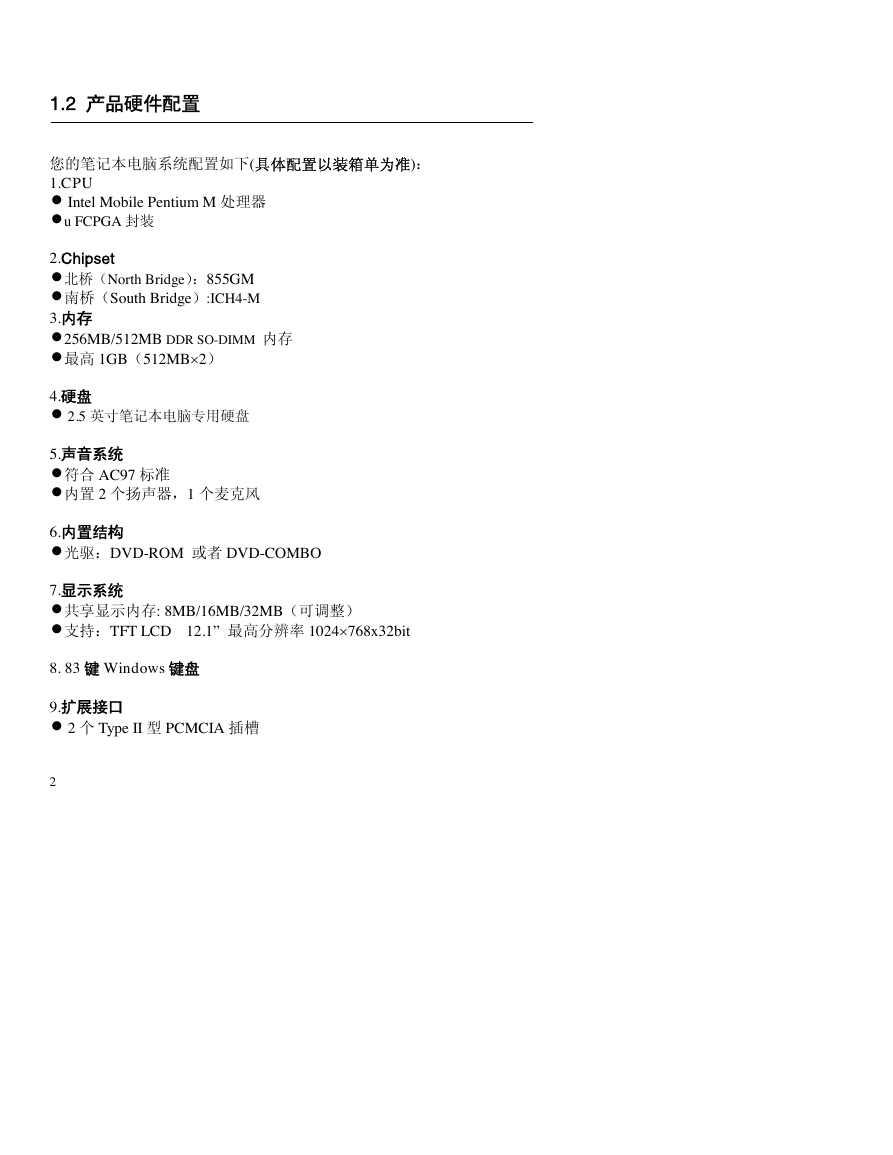 1.2 产品硬件配置

您的笔记本电脑系统配置如下(具体配置以装箱单为准):
1.CPU
● Intel Mobile Pentium M 处理器
●u FCPGA 封装

2.Chipset
●北桥（North Bridge）：855GM
●南桥（South Bridge）:ICH4-M
3.内存
●256MB/512MB DDR SO-DIMM 内存
●最高 1GB（512MB×2）

4.硬盘
● 2.5 英寸笔记本电脑专用硬盘

5.声音系统
●符合 AC97 标准
●内置 2 个扬声器，1 个麦克风

6.内置结构
●光驱：DVD-ROM 或者 DVD-COMBO

7.显示系统
●共享显示内存: 8MB/16MB/32MB（可调整）
●支持：TFT LCD 12.1” 最高分辨率 1024×768x32bit

8. 83 键 Windows 键盘

9.扩展接口
● 2 个 Type II 型 PCMCIA 插槽

2